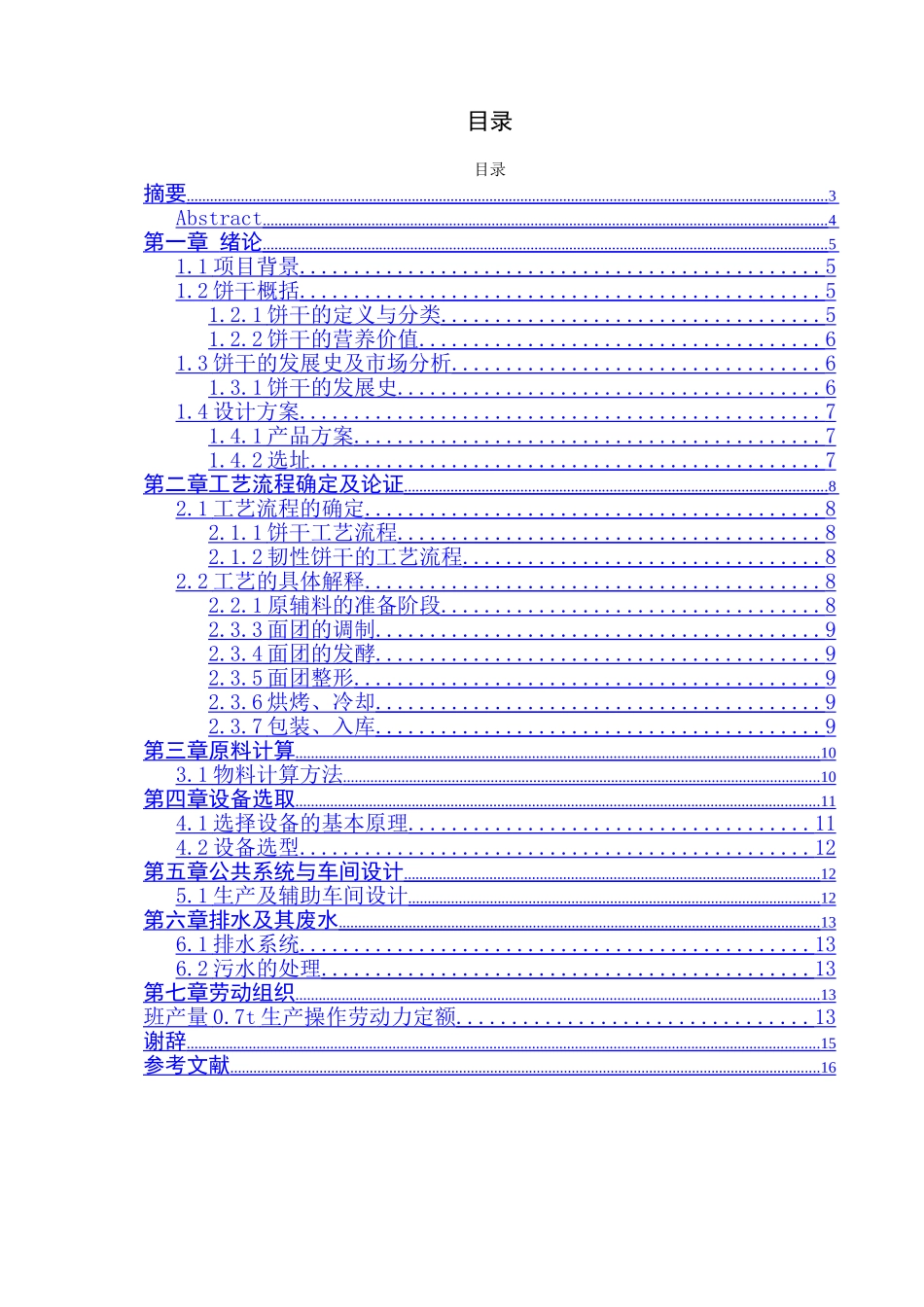 目录

目录

摘要......3
Abstract......4
第一章 绪论......5
1.1 项目背景......5
1.2 饼干概括......5
1.2.1 饼干的定义与分类......5
1.2.2 饼干的营养价值......6
1.3 饼干的发展史及市场分析......6
1.3.1 饼干的发展史......6
1.4 设计方案......7
1.4.1 产品方案......7
1.4.2 选址......7
第二章工艺流程确定及论证......8
2.1 工艺流程的确定......8
2.1.1 饼干工艺流程......8
2.1.2 韧性饼干的工艺流程......8
2.2 工艺的具体解释......8
2.2.1 原辅料的准备阶段......8
2.3.3 面团的调制......9
2.3.4 面团的发酵......9
2.3.5 面团整形......9
2.3.6 烘烤、冷却......9
2.3.7 包装、入库......9
第三章原料计算......10
3.1 物料计算方法......10
第四章设备选取......11
4.1 选择设备的基本原理......11
4.2 设备选型......12
第五章公共系统与车间设计......12
5.1 生产及辅助车间设计......12
第六章排水及其废水......13
6.1 排水系统......13
6.2 污水的处理......13
第七章劳动组织......13
班产量 0.7t 生产操作劳动力定额......13
谢辞......15
参考文献......16